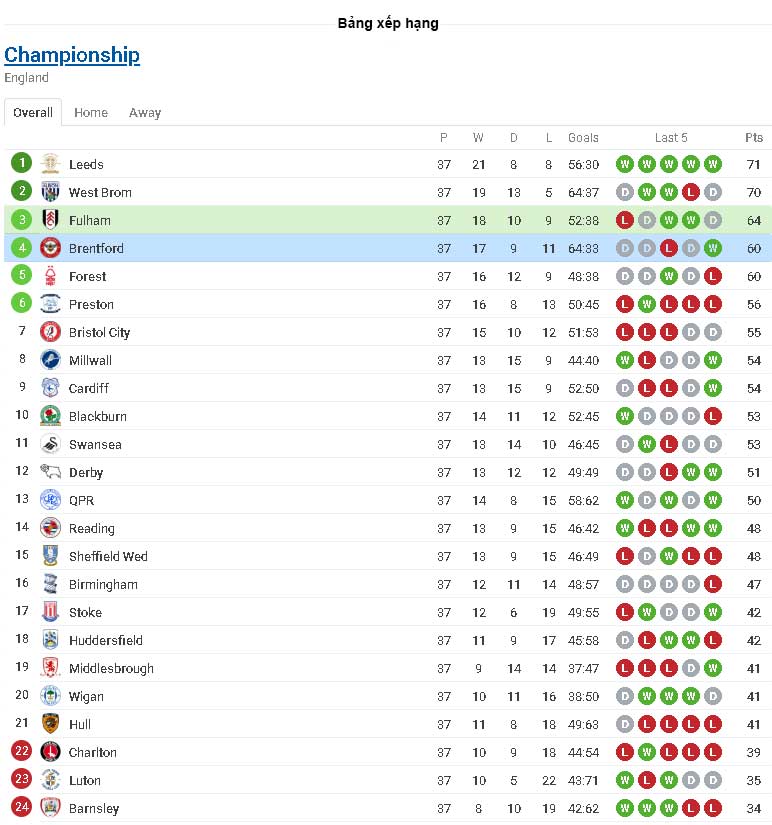 Bảng xếp hạng

Championship
England

Overall Home Away

| | | P | W | D | L | Goals | Last 5 | Pts |
|---|---|---|---|---|---|---|---|---|
| 1 | Leeds | 37 | 21 | 8 | 8 | 56:30 | W W W W W | 71 |
| 2 | West Brom | 37 | 19 | 13 | 5 | 64:37 | D W W L D | 70 |
| 3 | Fulham | 37 | 18 | 10 | 9 | 52:38 | L D W W D | 64 |
| 4 | Brentford | 37 | 17 | 9 | 11 | 64:33 | D D L D W | 60 |
| 5 | Forest | 37 | 16 | 12 | 9 | 48:38 | D D W D L | 60 |
| 6 | Preston | 37 | 16 | 8 | 13 | 50:45 | L W L L L | 56 |
| 7 | Bristol City | 37 | 15 | 10 | 12 | 51:53 | L L L D D | 55 |
| 8 | Millwall | 37 | 13 | 15 | 9 | 44:40 | W L D D W | 54 |
| 9 | Cardiff | 37 | 13 | 15 | 9 | 52:50 | D L L D W | 54 |
| 10 | Blackburn | 37 | 14 | 11 | 12 | 52:45 | W D D D L | 53 |
| 11 | Swansea | 37 | 13 | 14 | 10 | 46:45 | D W L D D | 53 |
| 12 | Derby | 37 | 13 | 12 | 12 | 49:49 | D D L W W | 51 |
| 13 | QPR | 37 | 14 | 8 | 15 | 58:62 | W D W D W | 50 |
| 14 | Reading | 37 | 13 | 9 | 15 | 46:42 | W L L W W | 48 |
| 15 | Sheffield Wed | 37 | 13 | 9 | 15 | 46:49 | L D W L L | 48 |
| 16 | Birmingham | 37 | 12 | 11 | 14 | 48:57 | D D D D L | 47 |
| 17 | Stoke | 37 | 12 | 6 | 19 | 49:55 | L W D D W | 42 |
| 18 | Huddersfield | 37 | 11 | 9 | 17 | 45:58 | D L W W L | 42 |
| 19 | Middlesbrough | 37 | 9 | 14 | 14 | 37:47 | L L L D W | 41 |
| 20 | Wigan | 37 | 10 | 11 | 16 | 38:50 | D W W W D | 41 |
| 21 | Hull | 37 | 11 | 8 | 18 | 49:63 | D L L L L | 41 |
| 22 | Charlton | 37 | 10 | 9 | 18 | 44:54 | L W L L L | 39 |
| 23 | Luton | 37 | 10 | 5 | 22 | 43:71 | W L W D D | 35 |
| 24 | Barnsley | 37 | 8 | 10 | 19 | 42:62 | W W W L L | 34 |